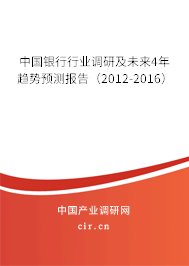 中国银行行业调研及未来4年趋势预测报告（2012-2016）

中国产业调研网

cir.cn